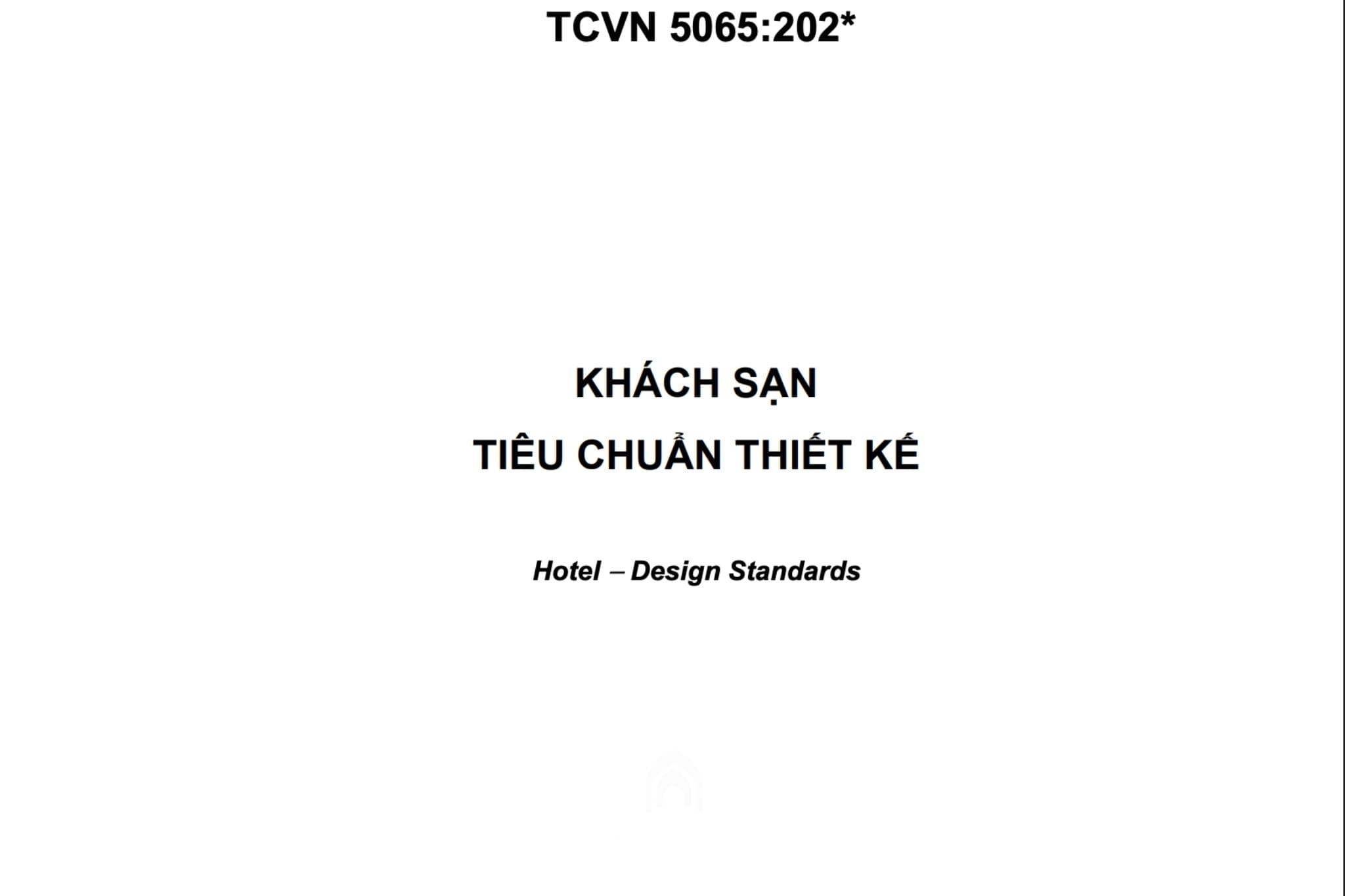 TCVN 5065:202*

KHÁCH SẠN

TIÊU CHUẨN THIẾT KẾ

Hotel – Design Standards